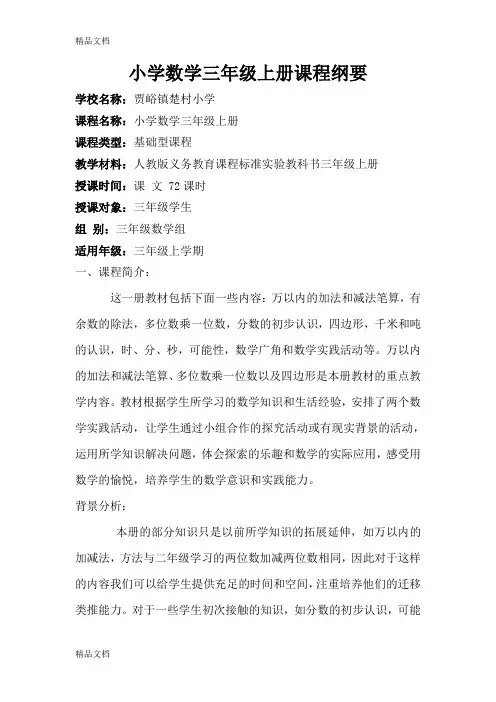 精品文档

小学数学三年级上册课程纲要

学校名称：贾峪镇楚村小学

课程名称：小学数学三年级上册

课程类型：基础型课程

教学材料：人教版义务教育课程标准实验教科书三年级上册

授课时间：课 文 72 课时

授课对象：三年级学生

组 别：三年级数学组

适用年级：三年级上学期

一、课程简介：

这一册教材包括下面一些内容：万以内的加法和减法笔算，有余数的除法，多位数乘一位数，分数的初步认识，四边形，千米和吨的认识，时、分、秒，可能性，数学广角和数学实践活动等。万以内的加法和减法笔算、多位数乘一位数以及四边形是本册教材的重点教学内容。教材根据学生所学习的数学知识和生活经验，安排了两个数学实践活动，让学生通过小组合作的探究活动或有现实背景的活动，运用所学知识解决问题，体会探索的乐趣和数学的实际应用，感受用数学的愉悦，培养学生的数学意识和实践能力。

背景分析：

本册的部分知识只是以前所学知识的拓展延伸，如万以内的加减法，方法与二年级学习的两位数加减两位数相同，因此对于这样的内容我们可以给学生提供充足的时间和空间，注重培养他们的迁移类推能力。对于一些学生初次接触的知识，如分数的初步认识，可能

精品文档